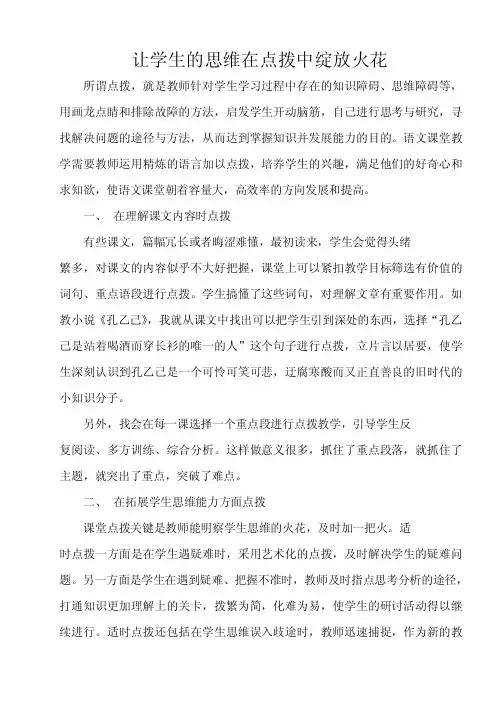 让学生的思维在点拨中绽放火花

所谓点拨，就是教师针对学生学习过程中存在的知识障碍、思维障碍等，用画龙点睛和排除故障的方法，启发学生开动脑筋，自己进行思考与研究，寻找解决问题的途径与方法，从而达到掌握知识并发展能力的目的。语文课堂教学需要教师运用精炼的语言加以点拨，培养学生的兴趣，满足他们的好奇心和求知欲，使语文课堂朝着容量大，高效率的方向发展和提高。

一、 在理解课文内容时点拨

有些课文，篇幅冗长或者晦涩难懂，最初读来，学生会觉得头绪繁多，对课文的内容似乎不大好把握，课堂上可以紧扣教学目标筛选有价值的词句、重点语段进行点拨。学生搞懂了这些词句，对理解文章有重要作用。如教小说《孔乙己》，我就从课文中找出可以把学生引到深处的东西，选择“孔乙己是站着喝酒而穿长衫的唯一的人”这个句子进行点拨，立片言以居要，使学生深刻认识到孔乙己是一个可怜可笑可悲，迂腐寒酸而又正直善良的旧时代的小知识分子。

另外，我会在每一课选择一个重点段进行点拨教学，引导学生反复阅读、多方训练、综合分析。这样做意义很多，抓住了重点段落，就抓住了主题，就突出了重点，突破了难点。

二、 在拓展学生思维能力方面点拨

课堂点拨关键是教师能明察学生思维的火花，及时加一把火。适时点拨一方面是在学生遇疑难时，采用艺术化的点拨，及时解决学生的疑难问题。另一方面是学生在遇到疑难、把握不准时，教师及时指点思考分析的途径，打通知识更加理解上的关卡，拨繁为简，化难为易，使学生的研讨活动得以继续进行。适时点拨还包括在学生思维误入歧途时，教师迅速捕捉，作为新的教